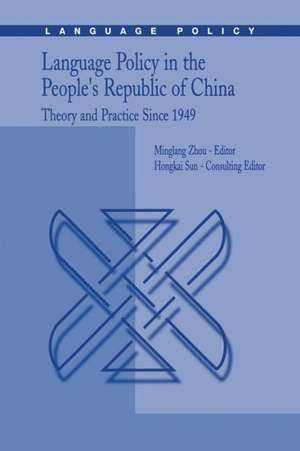 LANGUAGE POLICY

Language Policy in the People's Republic of China

Theory and Practice Since 1949

Minglang Zhou - Editor
Hongkai Sun - Consulting Editor